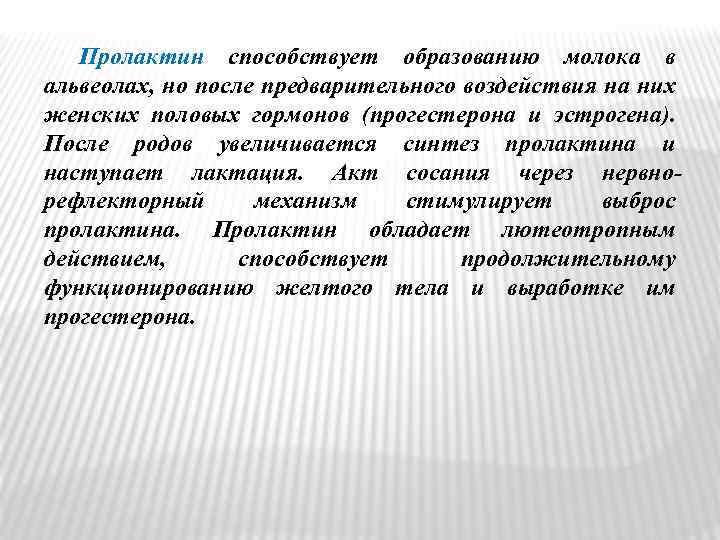 Пролактин способствует образованию молока в альвеолах, но после предварительного воздействия на них женских половых гормонов (прогестерона и эстрогена). После родов увеличивается синтез пролактина и наступает лактация. Акт сосания через нервно-рефлекторный механизм стимулирует выброс пролактина. Пролактин обладает лютеотропным действием, способствует продолжительному функционированию желтого тела и выработке им прогестерона.